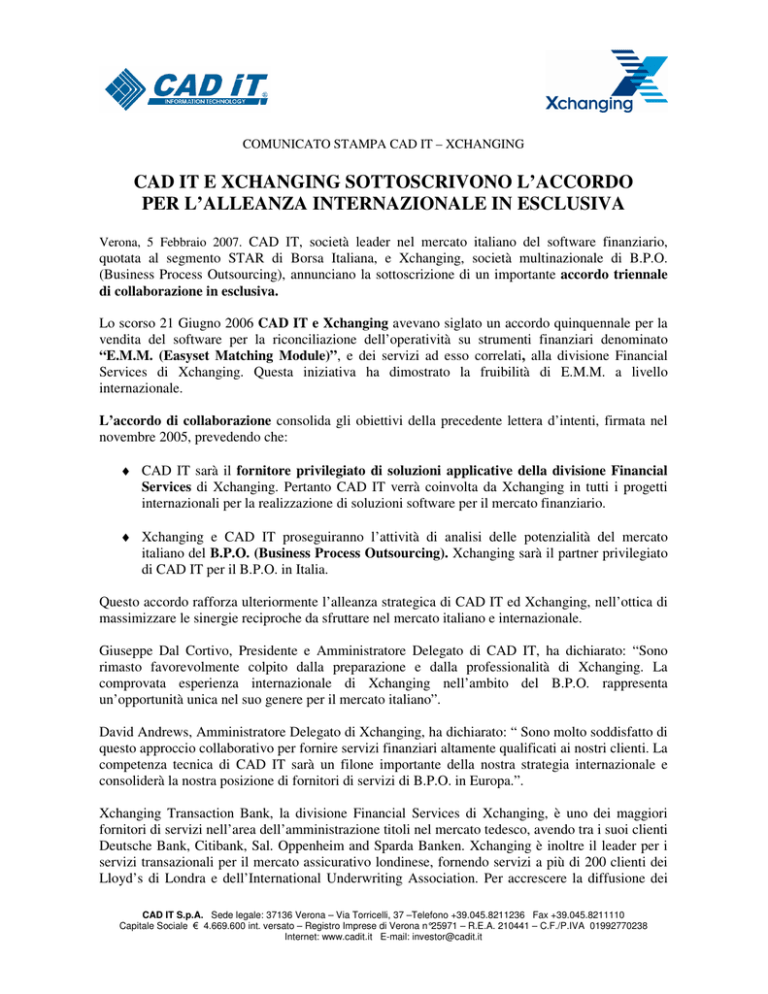 CAD iT INFORMATION TECHNOLOGY

Xchanging

COMUNICATO STAMPA CAD IT – XCHANGING

CAD IT E XCHANGING SOTTOSCRIVONO L'ACCORDO PER L'ALLEANZA INTERNAZIONALE IN ESCLUSIVA

Verona, 5 Febbraio 2007. CAD IT, società leader nel mercato italiano del software finanziario, quotata al segmento STAR di Borsa Italiana, e Xchanging, società multinazionale di B.P.O. (Business Process Outsourcing), annunciano la sottoscrizione di un importante accordo triennale di collaborazione in esclusiva.

Lo scorso 21 Giugno 2006 CAD IT e Xchanging avevano siglato un accordo quinquennale per la vendita del software per la riconciliazione dell'operatività su strumenti finanziari denominato "E.M.M. (Easyset Matching Module)", e dei servizi ad esso correlati, alla divisione Financial Services di Xchanging. Questa iniziativa ha dimostrato la fruibilità di E.M.M. a livello internazionale.

L'accordo di collaborazione consolida gli obiettivi della precedente lettera d'intenti, firmata nel novembre 2005, prevedendo che:

♦ CAD IT sarà il fornitore privilegiato di soluzioni applicative della divisione Financial Services di Xchanging. Pertanto CAD IT verrà coinvolta da Xchanging in tutti i progetti internazionali per la realizzazione di soluzioni software per il mercato finanziario.

♦ Xchanging e CAD IT proseguiranno l'attività di analisi delle potenzialità del mercato italiano del B.P.O. (Business Process Outsourcing). Xchanging sarà il partner privilegiato di CAD IT per il B.P.O. in Italia.

Questo accordo rafforza ulteriormente l'alleanza strategica di CAD IT ed Xchanging, nell'ottica di massimizzare le sinergie reciproche da sfruttare nel mercato italiano e internazionale.

Giuseppe Dal Cortivo, Presidente e Amministratore Delegato di CAD IT, ha dichiarato: "Sono rimasto favorevolmente colpito dalla preparazione e dalla professionalità di Xchanging. La comprovata esperienza internazionale di Xchanging nell'ambito del B.P.O. rappresenta un'opportunità unica nel suo genere per il mercato italiano".

David Andrews, Amministratore Delegato di Xchanging, ha dichiarato: " Sono molto soddisfatto di questo approccio collaborativo per fornire servizi finanziari altamente qualificati ai nostri clienti. La competenza tecnica di CAD IT sarà un filone importante della nostra strategia internazionale e consoliderà la nostra posizione di fornitori di servizi di B.P.O. in Europa.".

Xchanging Transaction Bank, la divisione Financial Services di Xchanging, è uno dei maggiori fornitori di servizi nell'area dell'amministrazione titoli nel mercato tedesco, avendo tra i suoi clienti Deutsche Bank, Citibank, Sal. Oppenheim and Sparda Banken. Xchanging è inoltre il leader per i servizi transazionali per il mercato assicurativo londinese, fornendo servizi a più di 200 clienti dei Lloyd's di Londra e dell'International Underwriting Association. Per accrescere la diffusione dei

CAD IT S.p.A. Sede legale: 37136 Verona – Via Torricelli, 37 –Telefono +39.045.8211236 Fax +39.045.8211110
Capitale Sociale € 4.669.600 int. versato – Registro Imprese di Verona n°25971 – R.E.A. 210441 – C.F./P.IVA 01992770238
Internet: www.cadit.it E-mail: investor@cadit.it